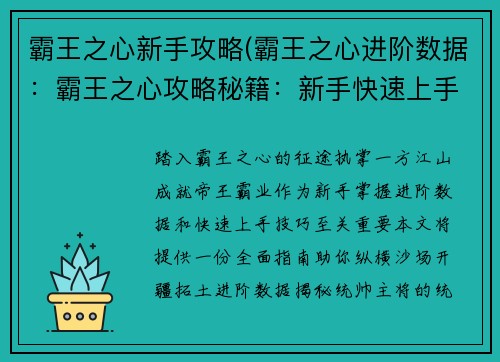 霸王之心新手攻略(霸王之心进阶数据：霸王之心攻略秘籍：新手快速上手

踏入霸王之心的征途执掌一方江山成就帝王霸业作为新手掌握进阶数据和快速上手技巧至关重要本文将提供一份全面指南助你纵横沙场开疆拓土进阶数据揭秘统帅主将的统